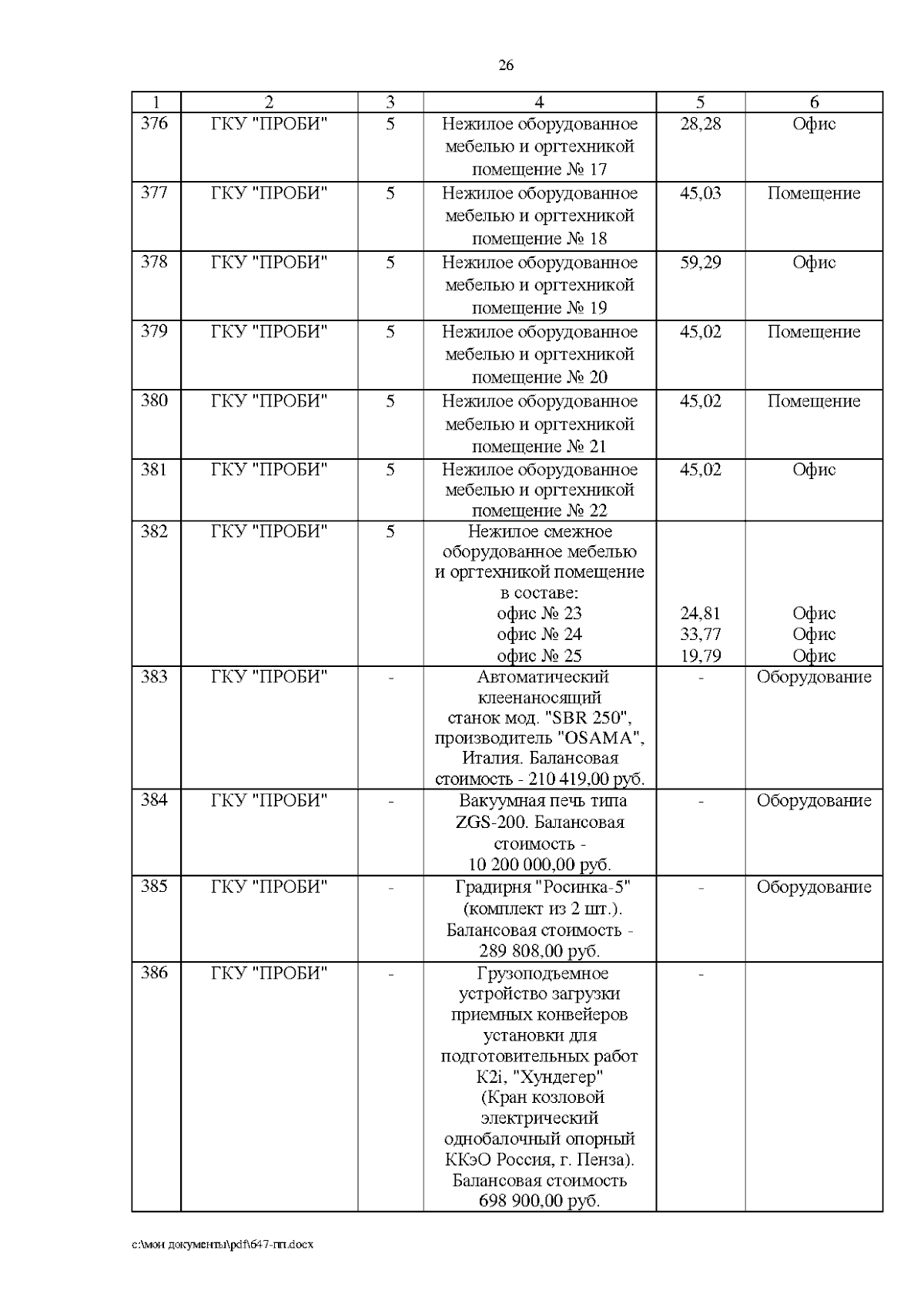 26

| 1 | 2 | 3 | 4 | 5 | 6 |
|---|---|---|---|---|---|
| 376 | ГКУ "ПРОБИ" | 5 | Нежилое оборудованное мебелью и оргтехникой помещение № 17 | 28,28 | Офис |
| 377 | ГКУ "ПРОБИ" | 5 | Нежилое оборудованное мебелью и оргтехникой помещение № 18 | 45,03 | Помещение |
| 378 | ГКУ "ПРОБИ" | 5 | Нежилое оборудованное мебелью и оргтехникой помещение № 19 | 59,29 | Офис |
| 379 | ГКУ "ПРОБИ" | 5 | Нежилое оборудованное мебелью и оргтехникой помещение № 20 | 45,02 | Помещение |
| 380 | ГКУ "ПРОБИ" | 5 | Нежилое оборудованное мебелью и оргтехникой помещение № 21 | 45,02 | Помещение |
| 381 | ГКУ "ПРОБИ" | 5 | Нежилое оборудованное мебелью и оргтехникой помещение № 22 | 45,02 | Офис |
| 382 | ГКУ "ПРОБИ" | 5 | Нежилое смежное оборудованное мебелью и оргтехникой помещение в составе: офис № 23 офис № 24 офис № 25 | 24,81 33,77 19,79 | Офис Офис Офис |
| 383 | ГКУ "ПРОБИ" | - | Автоматический клеенаносящий станок мод. "SBR 250", производитель "OSAMA", Италия. Балансовая стоимость - 210 419,00 руб. | - | Оборудование |
| 384 | ГКУ "ПРОБИ" | - | Вакуумная печь типа ZGS-200. Балансовая стоимость - 10 200 000,00 руб. | - | Оборудование |
| 385 | ГКУ "ПРОБИ" | - | Градирня "Росинка-5" (комплект из 2 шт.). Балансовая стоимость - 289 808,00 руб. | - | Оборудование |
| 386 | ГКУ "ПРОБИ" | - | Грузоподъемное устройство загрузки приемных конвейеров установки для подготовительных работ K2i, "Хундегер" (Кран козловой электрический однобалочный опорный ККэО Россия, г. Пенза). Балансовая стоимость 698 900,00 руб. | - | |

c:\мои документы\pdf\647-пп.docx